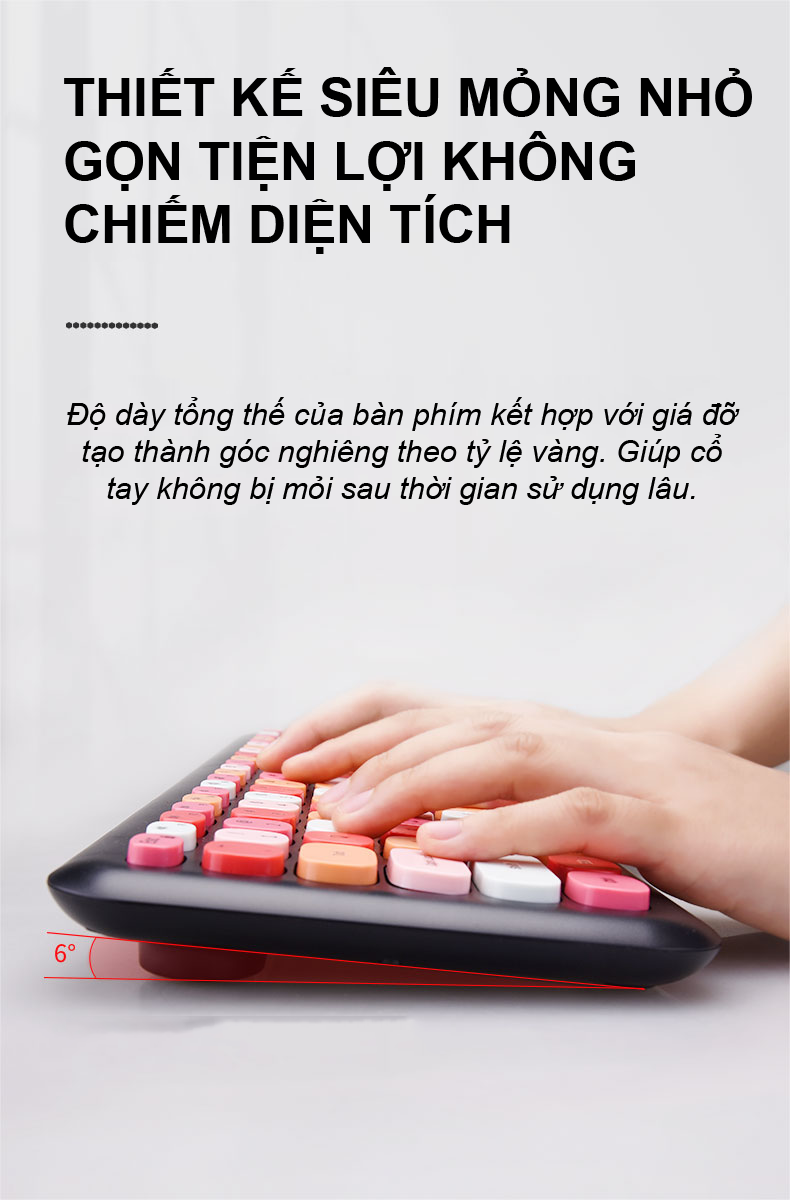 THIẾT KẾ SIÊU MỎNG NHỎ GỌN TIỆN LỢI KHÔNG CHIẾM DIỆN TÍCH

Độ dày tổng thể của bàn phím kết hợp với giá đỡ tạo thành góc nghiêng theo tỷ lệ vàng. Giúp cổ tay không bị mỏi sau thời gian sử dụng lâu.

6°